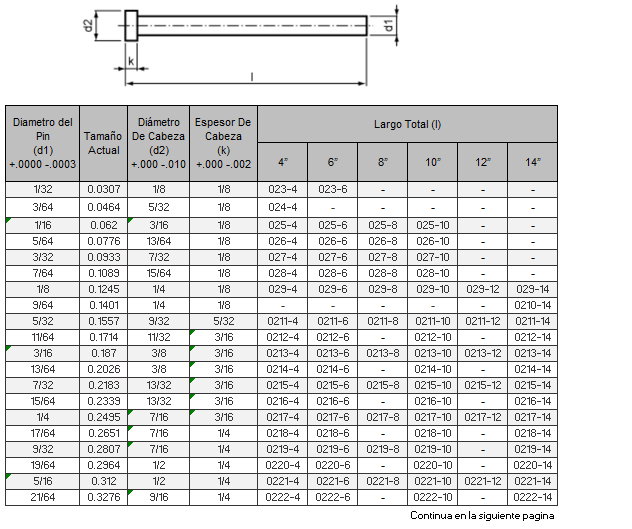 d2

d1

k

l

| Diametro del Pin (d1) +.0000 -.0003 | Tamaño Actual | Diámetro De Cabeza (d2) +.000 -.010 | Espesor De Cabeza (k) +.000 -.002 | Largo Total (l) 4" | 6" | 8" | 10" | 12" | 14" |
|---|---|---|---|---|---|---|---|---|---|
| 1/32 | 0.0307 | 1/8 | 1/8 | 023-4 | 023-6 | - | - | - | - |
| 3/64 | 0.0464 | 5/32 | 1/8 | 024-4 | - | - | - | - | - |
| 1/16 | 0.062 | 3/16 | 1/8 | 025-4 | 025-6 | 025-8 | 025-10 | - | - |
| 5/64 | 0.0776 | 13/64 | 1/8 | 026-4 | 026-6 | 026-8 | 026-10 | - | - |
| 3/32 | 0.0933 | 7/32 | 1/8 | 027-4 | 027-6 | 027-8 | 027-10 | - | - |
| 7/64 | 0.1089 | 15/64 | 1/8 | 028-4 | 028-6 | 028-8 | 028-10 | - | - |
| 1/8 | 0.1245 | 1/4 | 1/8 | 029-4 | 029-6 | 029-8 | 029-10 | 029-12 | 029-14 |
| 9/64 | 0.1401 | 1/4 | 1/8 | - | - | - | - | - | 0210-14 |
| 5/32 | 0.1557 | 9/32 | 5/32 | 0211-4 | 0211-6 | 0211-8 | 0211-10 | 0211-12 | 0211-14 |
| 11/64 | 0.1714 | 11/32 | 3/16 | 0212-4 | 0212-6 | - | 0212-10 | - | 0212-14 |
| 3/16 | 0.187 | 3/8 | 3/16 | 0213-4 | 0213-6 | 0213-8 | 0213-10 | 0213-12 | 0213-14 |
| 13/64 | 0.2026 | 3/8 | 3/16 | 0214-4 | 0214-6 | - | 0214-10 | - | 0214-14 |
| 7/32 | 0.2183 | 13/32 | 3/16 | 0215-4 | 0215-6 | 0215-8 | 0215-10 | 0215-12 | 0215-14 |
| 15/64 | 0.2339 | 13/32 | 3/16 | 0216-4 | 0216-6 | - | 0216-10 | - | 0216-14 |
| 1/4 | 0.2495 | 7/16 | 3/16 | 0217-4 | 0217-6 | 0217-8 | 0217-10 | 0217-12 | 0217-14 |
| 17/64 | 0.2651 | 7/16 | 1/4 | 0218-4 | 0218-6 | - | 0218-10 | - | 0218-14 |
| 9/32 | 0.2807 | 7/16 | 1/4 | 0219-4 | 0219-6 | 0219-8 | 0219-10 | - | 0219-14 |
| 19/64 | 0.2964 | 1/2 | 1/4 | 0220-4 | 0220-6 | - | 0220-10 | - | 0220-14 |
| 5/16 | 0.312 | 1/2 | 1/4 | 0221-4 | 0221-6 | 0221-8 | 0221-10 | 0221-12 | 0221-14 |
| 21/64 | 0.3276 | 9/16 | 1/4 | 0222-4 | 0222-6 | - | 0222-10 | - | 0222-14 |

Continua en la siguiente pagina